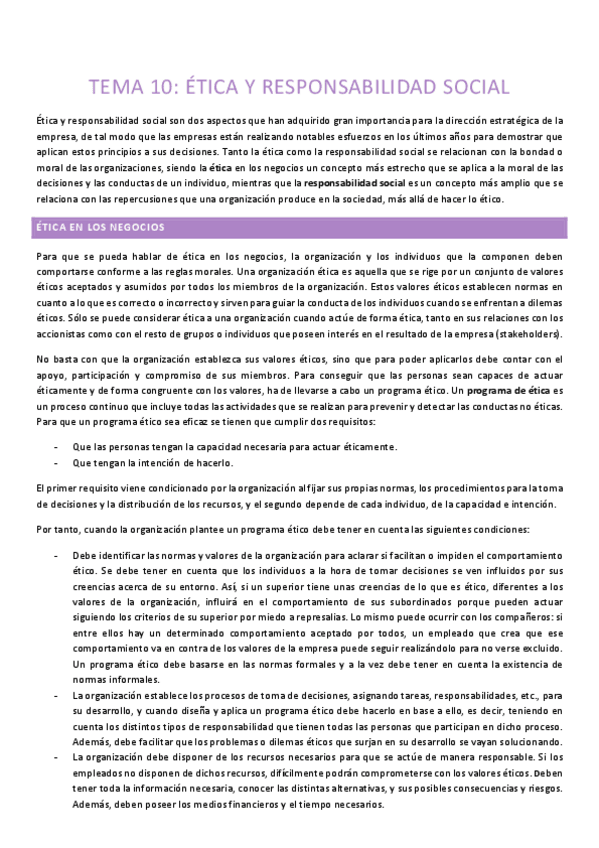 TEMA 10: ÉTICA Y RESPONSABILIDAD SOCIAL

Ética y responsabilidad social son dos aspectos que han adquirido gran importancia para la dirección estratégica de la empresa, de tal modo que las empresas están realizando notables esfuerzos en los últimos años para demostrar que aplican estos principios a sus decisiones. Tanto la ética como la responsabilidad social se relacionan con la bondad o moral de las organizaciones, siendo la ética en los negocios un concepto más estrecho que se aplica a la moral de las decisiones y las conductas de un individuo, mientras que la responsabilidad social es un concepto más amplio que se relaciona con las repercusiones que una organización produce en la sociedad, más allá de hacer lo ético.

ÉTICA EN LOS NEGOCIOS

Para que se pueda hablar de ética en los negocios, la organización y los individuos que la componen deben comportarse conforme a las reglas morales. Una organización ética es aquella que se rige por un conjunto de valores éticos aceptados y asumidos por todos los miembros de la organización. Estos valores éticos establecen normas en cuanto a lo que es correcto o incorrecto y sirven para guiar la conducta de los individuos cuando se enfrentan a dilemas éticos. Sólo se puede considerar ética a una organización cuando actúe de forma ética, tanto en sus relaciones con los accionistas como con el resto de grupos o individuos que poseen interés en el resultado de la empresa (stakeholders).

No basta con que la organización establezca sus valores éticos, sino que para poder aplicarlos debe contar con el apoyo, participación y compromiso de sus miembros. Para conseguir que las personas sean capaces de actuar éticamente y de forma congruente con los valores, ha de llevarse a cabo un programa ético. Un programa de ética es un proceso continuo que incluye todas las actividades que se realizan para prevenir y detectar las conductas no éticas. Para que un programa ético sea eficaz se tienen que cumplir dos requisitos:

- Que las personas tengan la capacidad necesaria para actuar éticamente.
- Que tengan la intención de hacerlo.

El primer requisito viene condicionado por la organización al fijar sus propias normas, los procedimientos para la toma de decisiones y la distribución de los recursos, y el segundo depende de cada individuo, de la capacidad e intención.

Por tanto, cuando la organización plantee un programa ético debe tener en cuenta las siguientes condiciones:

- Debe identificar las normas y valores de la organización para aclarar si facilitan o impiden el comportamiento ético. Se debe tener en cuenta que los individuos a la hora de tomar decisiones se ven influidos por sus creencias acerca de su entorno. Así, si un superior tiene unas creencias de lo que es ético, diferentes a los valores de la organización, influirá en el comportamiento de sus subordinados porque pueden actuar siguiendo los criterios de su superior por miedo a represalias. Lo mismo puede ocurrir con los compañeros: si entre ellos hay un determinado comportamiento aceptado por todos, un empleado que crea que ese comportamiento va en contra de los valores de la empresa puede seguir realizándolo para no verse excluido. Un programa ético debe basarse en las normas formales y a la vez debe tener en cuenta la existencia de normas informales.
- La organización establece los procesos de toma de decisiones, asignando tareas, responsabilidades, etc., para su desarrollo, y cuando diseña y aplica un programa ético debe hacerlo en base a ello, es decir, teniendo en cuenta los distintos tipos de responsabilidad que tienen todas las personas que participan en dicho proceso. Además, debe facilitar que los problemas o dilemas éticos que surjan en su desarrollo se vayan solucionando.
- La organización debe disponer de los recursos necesarios para que se actúe de manera responsable. Si los empleados no disponen de dichos recursos, difícilmente podrán comprometerse con los valores éticos. Deben tener toda la información necesaria, conocer las distintas alternativas, y sus posibles consecuencias y riesgos. Además, deben poseer los medios financieros y el tiempo necesarios.